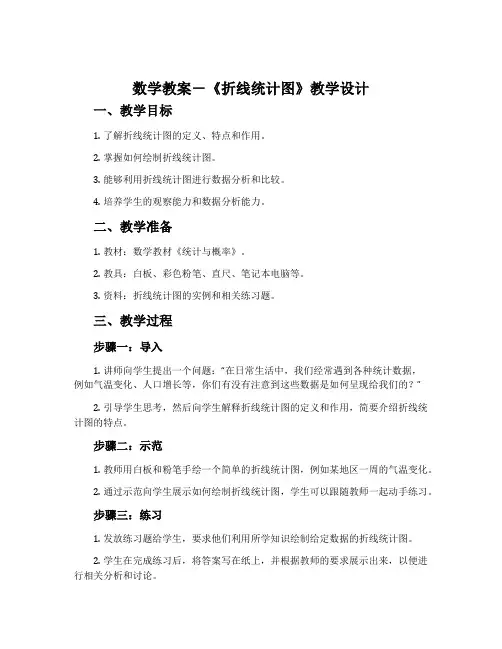 数学教案－《折线统计图》教学设计

一、教学目标

1. 了解折线统计图的定义、特点和作用。

2. 掌握如何绘制折线统计图。

3. 能够利用折线统计图进行数据分析和比较。

4. 培养学生的观察能力和数据分析能力。

二、教学准备

1. 教材：数学教材《统计与概率》。

2. 教具：白板、彩色粉笔、直尺、笔记本电脑等。

3. 资料：折线统计图的实例和相关练习题。

三、教学过程

步骤一：导入

1. 讲师向学生提出一个问题："在日常生活中，我们经常遇到各种统计数据，例如气温变化、人口增长等，你们有没有注意到这些数据是如何呈现给我们的？"

2. 引导学生思考，然后向学生解释折线统计图的定义和作用，简要介绍折线统计图的特点。

步骤二：示范

1. 教师用白板和粉笔手绘一个简单的折线统计图，例如某地区一周的气温变化。

2. 通过示范向学生展示如何绘制折线统计图，学生可以跟随教师一起动手练习。

步骤三：练习

1. 发放练习题给学生，要求他们利用所学知识绘制给定数据的折线统计图。

2. 学生在完成练习后，将答案写在纸上，并根据教师的要求展示出来，以便进行相关分析和讨论。